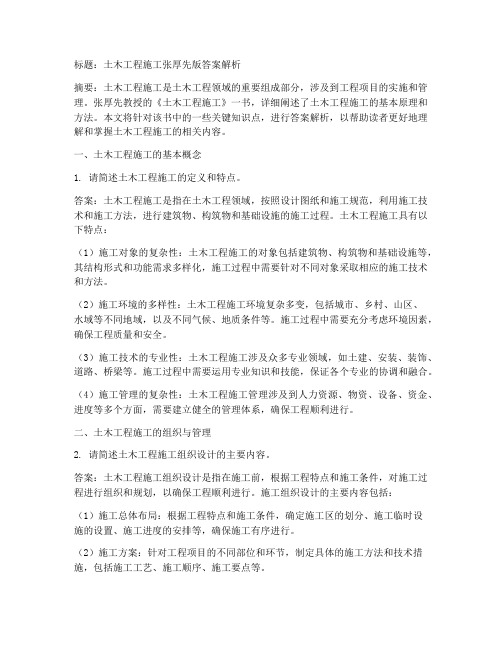 标题：土木工程施工张厚先版答案解析

摘要：土木工程施工是土木工程领域的重要组成部分，涉及到工程项目的实施和管理。张厚先教授的《土木工程施工》一书，详细阐述了土木工程施工的基本原理和方法。本文将针对该书中的一些关键知识点，进行答案解析，以帮助读者更好地理解和掌握土木工程施工的相关内容。

一、土木工程施工的基本概念

1. 请简述土木工程施工的定义和特点。

答案：土木工程施工是指在土木工程领域，按照设计图纸和施工规范，利用施工技术和施工方法，进行建筑物、构筑物和基础设施的施工过程。土木工程施工具有以下特点：

（1）施工对象的复杂性：土木工程施工的对象包括建筑物、构筑物和基础设施等，其结构形式和功能需求多样化，施工过程中需要针对不同对象采取相应的施工技术和方法。

（2）施工环境的多样性：土木工程施工环境复杂多变，包括城市、乡村、山区、水域等不同地域，以及不同气候、地质条件等。施工过程中需要充分考虑环境因素，确保工程质量和安全。

（3）施工技术的专业性：土木工程施工涉及众多专业领域，如土建、安装、装饰、道路、桥梁等。施工过程中需要运用专业知识和技能，保证各个专业的协调和融合。

（4）施工管理的复杂性：土木工程施工管理涉及到人力资源、物资、设备、资金、进度等多个方面，需要建立健全的管理体系，确保工程顺利进行。

二、土木工程施工的组织与管理

2. 请简述土木工程施工组织设计的主要内容。

答案：土木工程施工组织设计是指在施工前，根据工程特点和施工条件，对施工过程进行组织和规划，以确保工程顺利进行。施工组织设计的主要内容包括：

（1）施工总体布局：根据工程特点和施工条件，确定施工区的划分、施工临时设施的设置、施工进度的安排等，确保施工有序进行。

（2）施工方案：针对工程项目的不同部位和环节，制定具体的施工方法和技术措施，包括施工工艺、施工顺序、施工要点等。